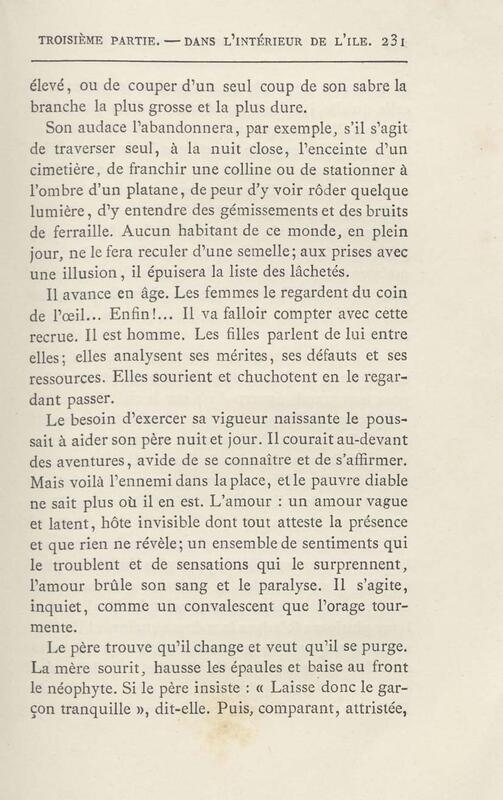 TROISIÈME PARTIE. — DANS L'INTÉRIEUR DE L'ILE. 231

élevé, ou de couper d'un seul coup de son sabre la branche la plus grosse et la plus dure.

Son audace l'abandonnera, par exemple, s'il s'agit de traverser seul, à la nuit close, l'enceinte d'un cimetière, de franchir une colline ou de stationner à l'ombre d'un platane, de peur d'y voir rôder quelque lumière, d'y entendre des gémissements et des bruits de ferraille. Aucun habitant de ce monde, en plein jour, ne le fera reculer d'une semelle; aux prises avec une illusion, il épuisera la liste des lâchetés.

Il avance en âge. Les femmes le regardent du coin de l'œil... Enfin!... Il va falloir compter avec cette recrue. Il est homme. Les filles parlent de lui entre elles; elles analysent ses mérites, ses défauts et ses ressources. Elles sourient et chuchotent en le regardant passer.

Le besoin d'exercer sa vigueur naissante le poussait à aider son père nuit et jour. Il courait au-devant des aventures, avide de se connaître et de s'affirmer. Mais voilà l'ennemi dans la place, et le pauvre diable ne sait plus où il en est. L'amour : un amour vague et latent, hôte invisible dont tout atteste la présence et que rien ne révèle; un ensemble de sentiments qui le troublent et de sensations qui le surprennent, l'amour brûle son sang et le paralyse. Il s'agite, inquiet, comme un convalescent que l'orage tourmente.

Le père trouve qu'il change et veut qu'il se purge. La mère sourit, hausse les épaules et baise au front le néophyte. Si le père insiste : « Laisse donc le garçon tranquille », dit-elle. Puis, comparant, attristée,